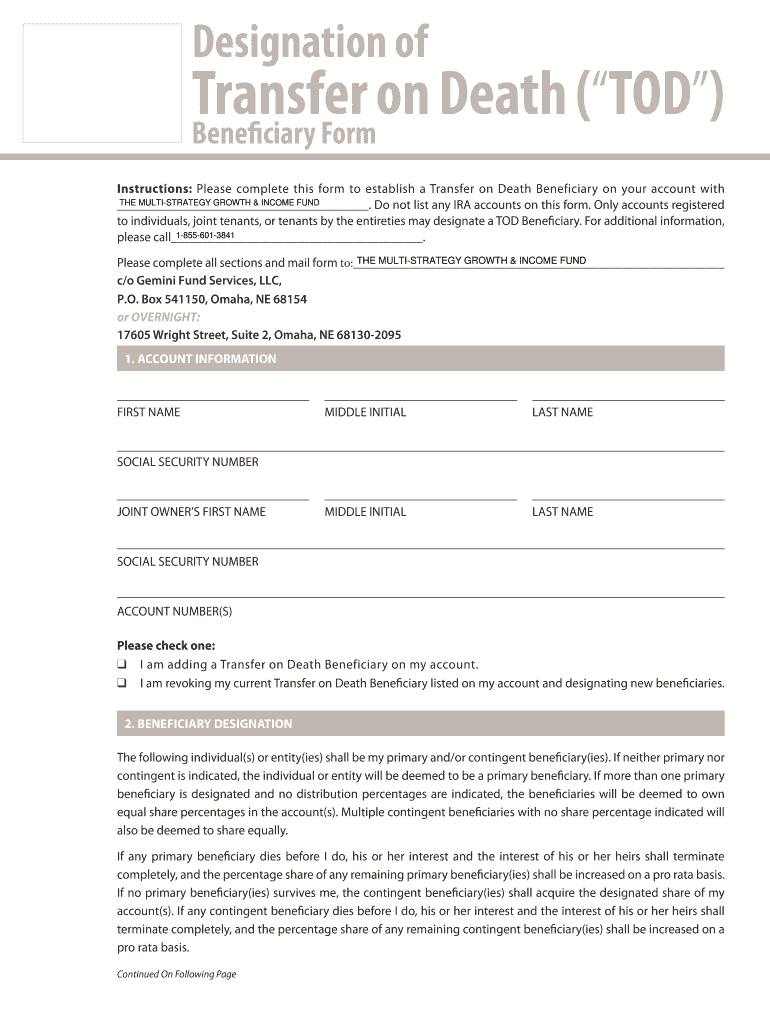 Designation of
Transfer on Death ("TOD")
Beneficiary Form

Instructions: Please complete this form to establish a Transfer on Death Beneficiary on your account with THE MULTI-STRATEGY GROWTH & INCOME FUND. Do not list any IRA accounts on this form. Only accounts registered to individuals, joint tenants, or tenants by the entireties may designate a TOD Beneficiary. For additional information, please call 1-855-601-3841.

Please complete all sections and mail form to: THE MULTI-STRATEGY GROWTH & INCOME FUND
c/o Gemini Fund Services, LLC,
P.O. Box 541150, Omaha, NE 68154
or OVERNIGHT:
17605 Wright Street, Suite 2, Omaha, NE 68130-2095

1. ACCOUNT INFORMATION

FIRST NAME MIDDLE INITIAL LAST NAME

SOCIAL SECURITY NUMBER

JOINT OWNER'S FIRST NAME MIDDLE INITIAL LAST NAME

SOCIAL SECURITY NUMBER

ACCOUNT NUMBER(S)

Please check one:
❑ I am adding a Transfer on Death Beneficiary on my account.
❑ I am revoking my current Transfer on Death Beneficiary listed on my account and designating new beneficiaries.

2. BENEFICIARY DESIGNATION

The following individual(s) or entity(ies) shall be my primary and/or contingent beneficiary(ies). If neither primary nor contingent is indicated, the individual or entity will be deemed to be a primary beneficiary. If more than one primary beneficiary is designated and no distribution percentages are indicated, the beneficiaries will be deemed to own equal share percentages in the account(s). Multiple contingent beneficiaries with no share percentage indicated will also be deemed to share equally.

If any primary beneficiary dies before I do, his or her interest and the interest of his or her heirs shall terminate completely, and the percentage share of any remaining primary beneficiary(ies) shall be increased on a pro rata basis. If no primary beneficiary(ies) survives me, the contingent beneficiary(ies) shall acquire the designated share of my account(s). If any contingent beneficiary dies before I do, his or her interest and the interest of his or her heirs shall terminate completely, and the percentage share of any remaining contingent beneficiary(ies) shall be increased on a pro rata basis.

Continued On Following Page